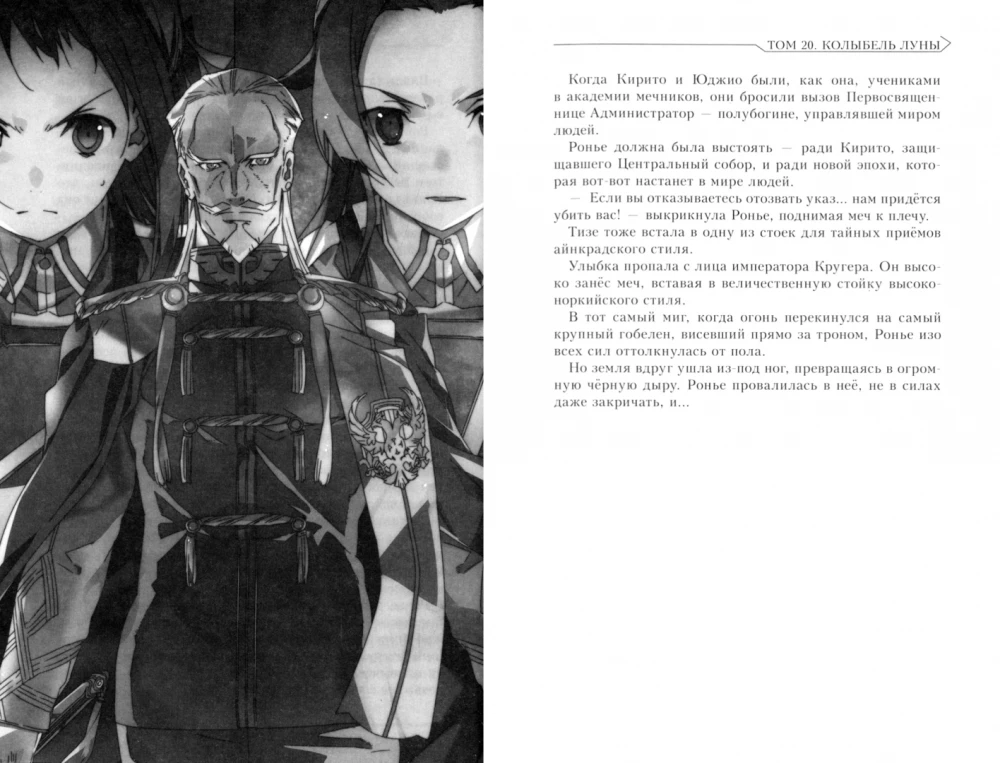 ТОМ 20. КОЛЫБЕЛЬ ЛУНЫ

Когда Кирито и Юджио были, как она, учениками в академии мечников, они бросили вызов Первосвященнице Администратор — полубогине, управлявшей миром людей.

Ронье должна была выстоять — ради Кирито, защищавшего Центральный собор, и ради новой эпохи, которая вот-вот настанет в мире людей.

— Если вы отказываетесь отозвать указ... нам придётся убить вас! — выкрикнула Ронье, поднимая меч к плечу.

Тизе тоже встала в одну из стоек для тайных приёмов айнкрадского стиля.

Улыбка пропала с лица императора Кругера. Он высоко занёс меч, вставая в величественную стойку высоконоркийского стиля.

В тот самый миг, когда огонь перекинулся на самый крупный гобелен, висевший прямо за троном, Ронье изо всех сил оттолкнулась от пола.

Но земля вдруг ушла из-под ног, превращаясь в огромную чёрную дыру. Ронье провалилась в неё, не в силах даже закричать, и...